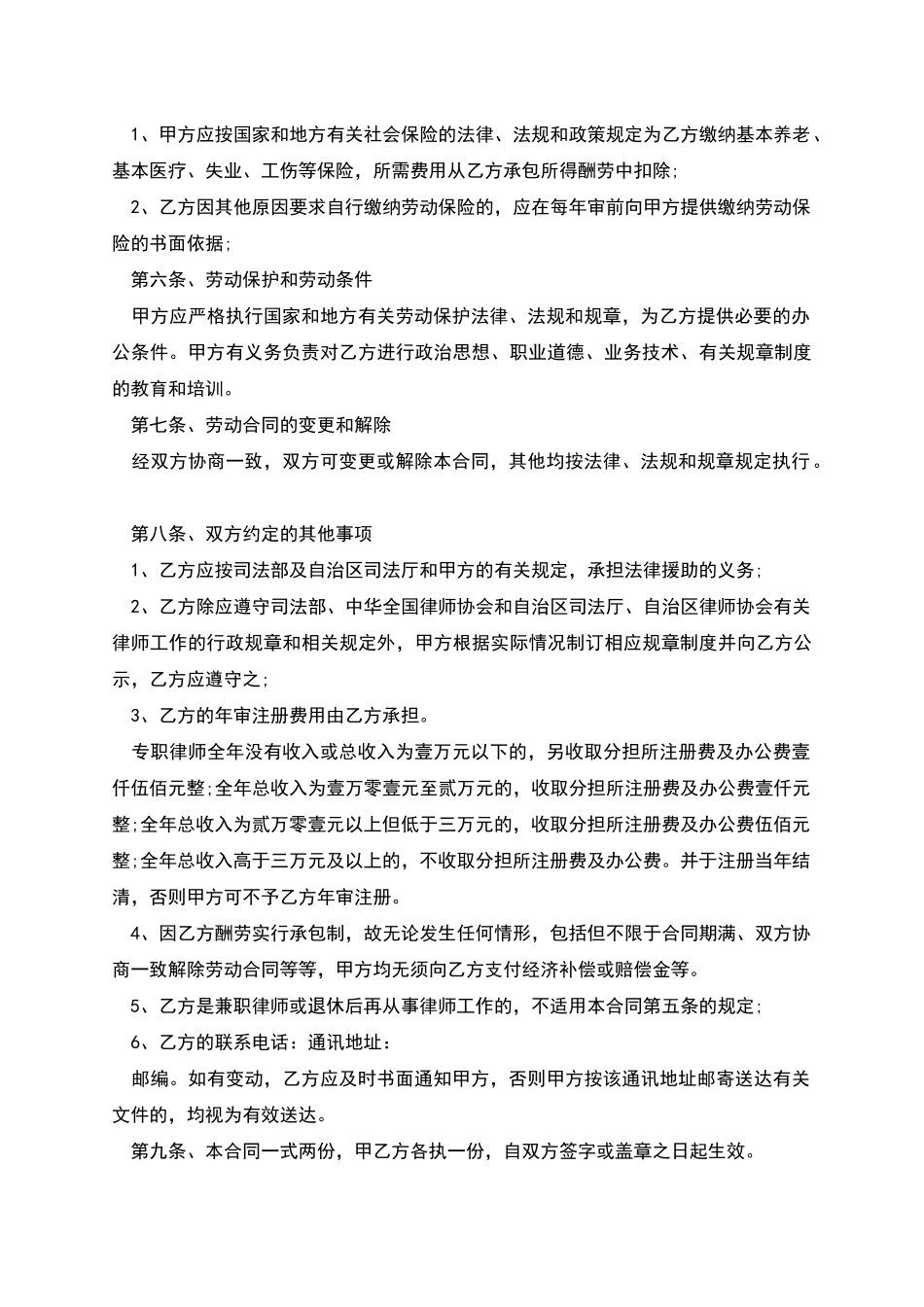 1、甲方应按国家和地方有关社会保险的法律、法规和政策规定为乙方缴纳基本养老、基本医疗、失业、工伤等保险，所需费用从乙方承包所得酬劳中扣除;

2、乙方因其他原因要求自行缴纳劳动保险的，应在每年审前向甲方提供缴纳劳动保险的书面依据;

第六条、劳动保护和劳动条件

甲方应严格执行国家和地方有关劳动保护法律、法规和规章，为乙方提供必要的办公条件。甲方有义务负责对乙方进行政治思想、职业道德、业务技术、有关规章制度的教育和培训。

第七条、劳动合同的变更和解除

经双方协商一致，双方可变更或解除本合同，其他均按法律、法规和规章规定执行。

第八条、双方约定的其他事项

1、乙方应按司法部及自治区司法厅和甲方的有关规定，承担法律援助的义务;

2、乙方除应遵守司法部、中华全国律师协会和自治区司法厅、自治区律师协会有关律师工作的行政规章和相关规定外，甲方根据实际情况制订相应规章制度并向乙方公示，乙方应遵守之;

3、乙方的年审注册费用由乙方承担。

专职律师全年没有收入或总收入为壹万元以下的，另收取分担所注册费及办公费壹仟伍佰元整;全年总收入为壹万零壹元至贰万元的，收取分担所注册费及办公费壹仟元整;全年总收入为贰万零壹元以上但低于三万元的，收取分担所注册费及办公费伍佰元整;全年总收入高于三万元及以上的，不收取分担所注册费及办公费。并于注册当年结清，否则甲方可不予乙方年审注册。

4、因乙方酬劳实行承包制，故无论发生任何情形，包括但不限于合同期满、双方协商一致解除劳动合同等等，甲方均无须向乙方支付经济补偿或赔偿金等。

5、乙方是兼职律师或退休后再从事律师工作的，不适用本合同第五条的规定;

6、乙方的联系电话：通讯地址：

邮编。如有变动，乙方应及时书面通知甲方，否则甲方按该通讯地址邮寄送达有关文件的，均视为有效送达。

第九条、本合同一式两份，甲乙方各执一份，自双方签字或盖章之日起生效。